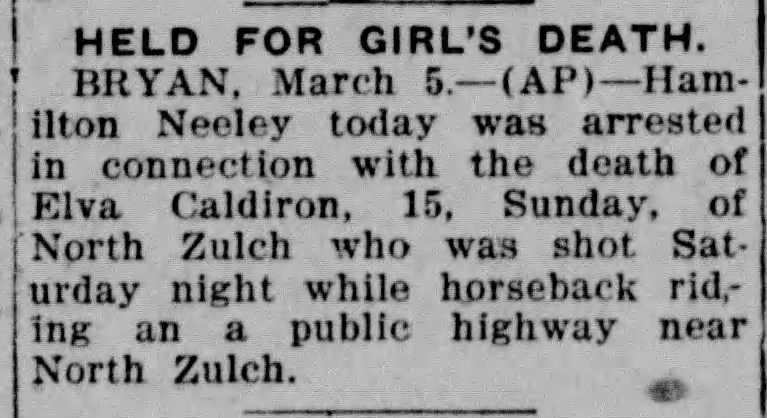 HELD FOR GIRL'S DEATH.

BRYAN, March 5.—(AP)—Hamilton Neeley today was arrested in connection with the death of Elva Caldiron, 15, Sunday, of North Zulch who was shot Saturday night while horseback riding an a public highway near North Zulch.